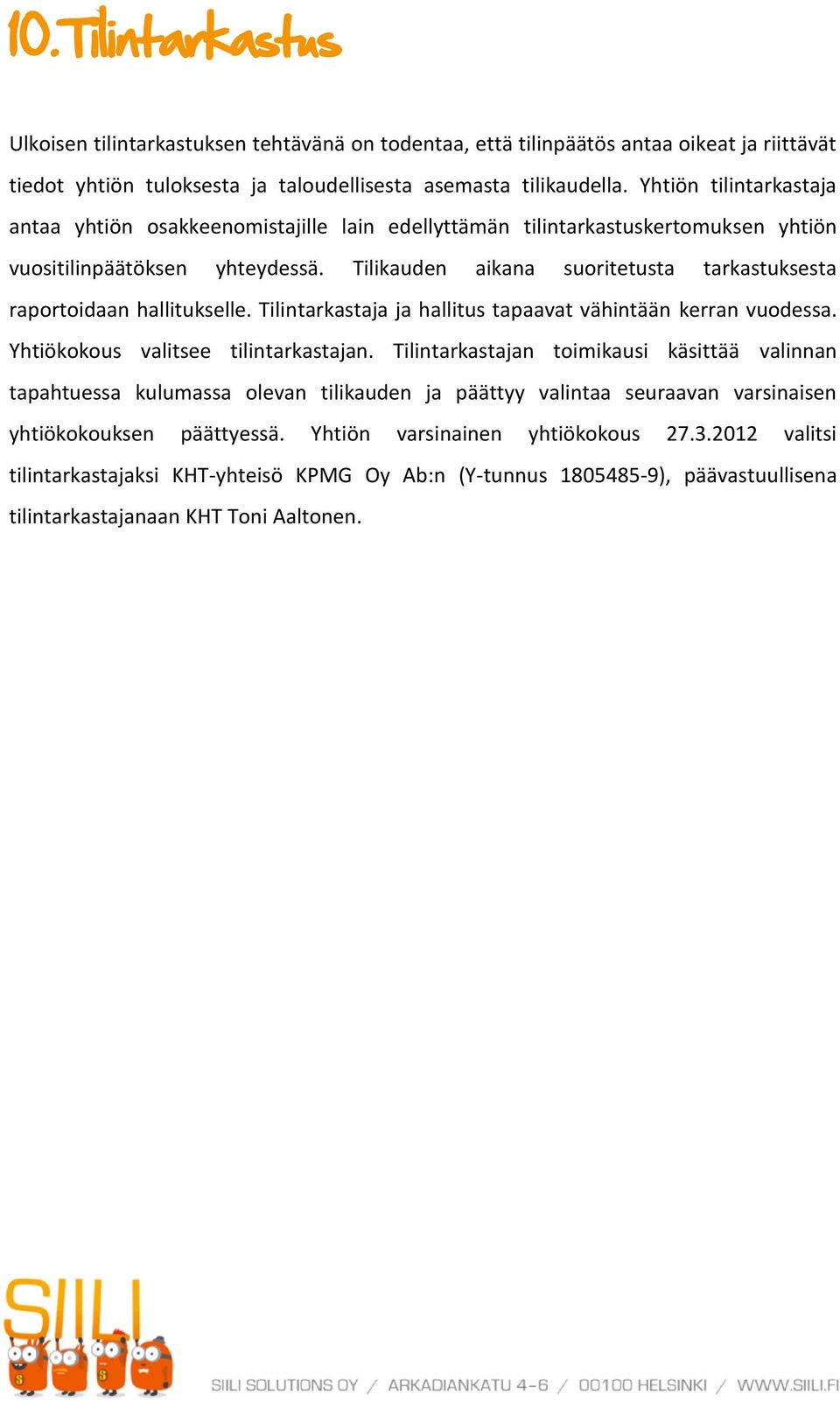 10. Tilintarkastus

Ulkoisen tilintarkastuksen tehtävänä on todentaa, että tilinpäätös antaa oikeat ja riittävät tiedot yhtiön tuloksesta ja taloudellisesta asemasta tilikaudella. Yhtiön tilintarkastaja antaa yhtiön osakkeenomistajille lain edellyttämän tilintarkastuskertomuksen yhtiön vuositilinpäätöksen yhteydessä. Tilikauden aikana suoritetusta tarkastuksesta raportoidaan hallitukselle. Tilintarkastaja ja hallitus tapaavat vähintään kerran vuodessa. Yhtiökokous valitsee tilintarkastajan. Tilintarkastajan toimikausi käsittää valinnan tapahtuessa kulumassa olevan tilikauden ja päättyy valintaa seuraavan varsinaisen yhtiökokouksen päättyessä. Yhtiön varsinainen yhtiökokous 27.3.2012 valitsi tilintarkastajaksi KHT-yhteisö KPMG Oy Ab:n (Y-tunnus 1805485-9), päävastuullisena tilintarkastajanaan KHT Toni Aaltonen.

SIILI

SIILI SOLUTIONS OY / ARKADIANKATU 4-6 / 00100 HELSINKI / WWW.SIILI.FI